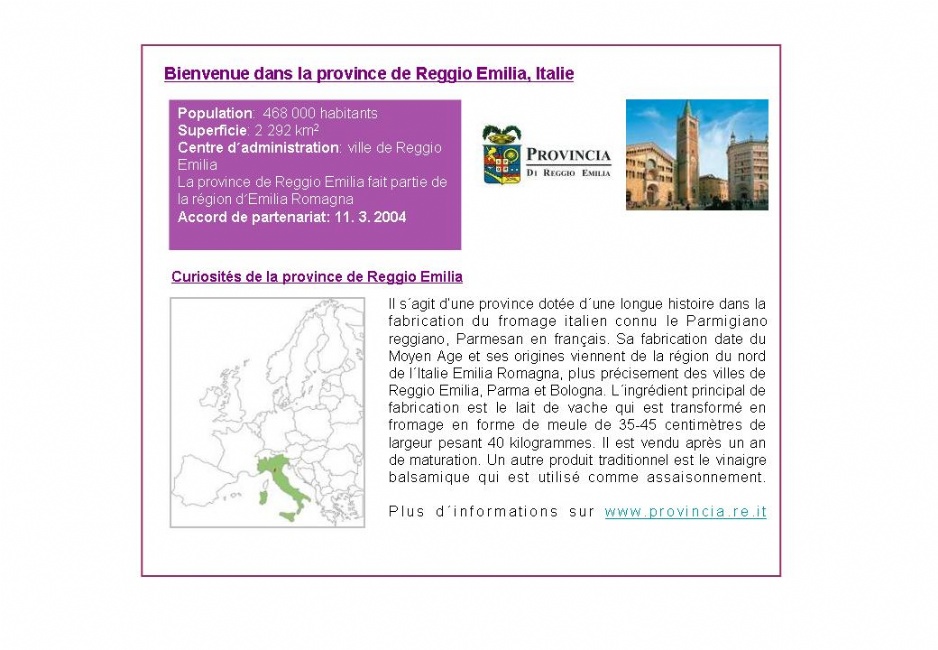 Bienvenue dans la province de Reggio Emilia, Italie

Population: 468 000 habitants
Superficie: 2 292 km$^2$
Centre d´administration: ville de Reggio Emilia
La province de Reggio Emilia fait partie de la région d´Emilia Romagna
Accord de partenariat: 11. 3. 2004

PROVINCIA
DI REGGIO EMILIA

Curiosités de la province de Reggio Emilia

Il s´agit d'une province dotée d´une longue histoire dans la fabrication du fromage italien connu le Parmigiano reggiano, Parmesan en français. Sa fabrication date du Moyen Age et ses origines viennent de la région du nord de l´Italie Emilia Romagna, plus précisement des villes de Reggio Emilia, Parma et Bologna. L´ingrédient principal de fabrication est le lait de vache qui est transformé en fromage en forme de meule de 35-45 centimètres de largeur pesant 40 kilogrammes. Il est vendu après un an de maturation. Un autre produit traditionnel est le vinaigre balsamique qui est utilisé comme assaisonnement.

Plus d´informations sur www.provincia.re.it